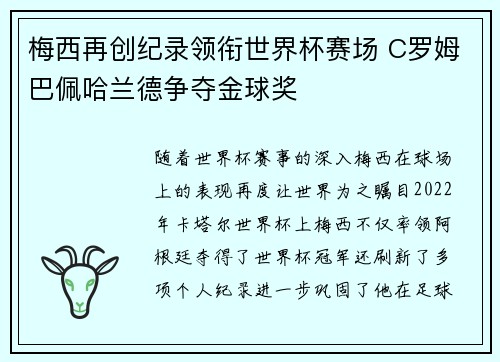 梅西再创纪录领衔世界杯赛场 C罗姆巴佩哈兰德争夺金球奖

随着世界杯赛事的深入梅西在球场上的表现再度让世界为之瞩目2022年卡塔尔世界杯上梅西不仅率领阿根廷夺得了世界杯冠军还刷新了多项个人纪录进一步巩固了他在足球